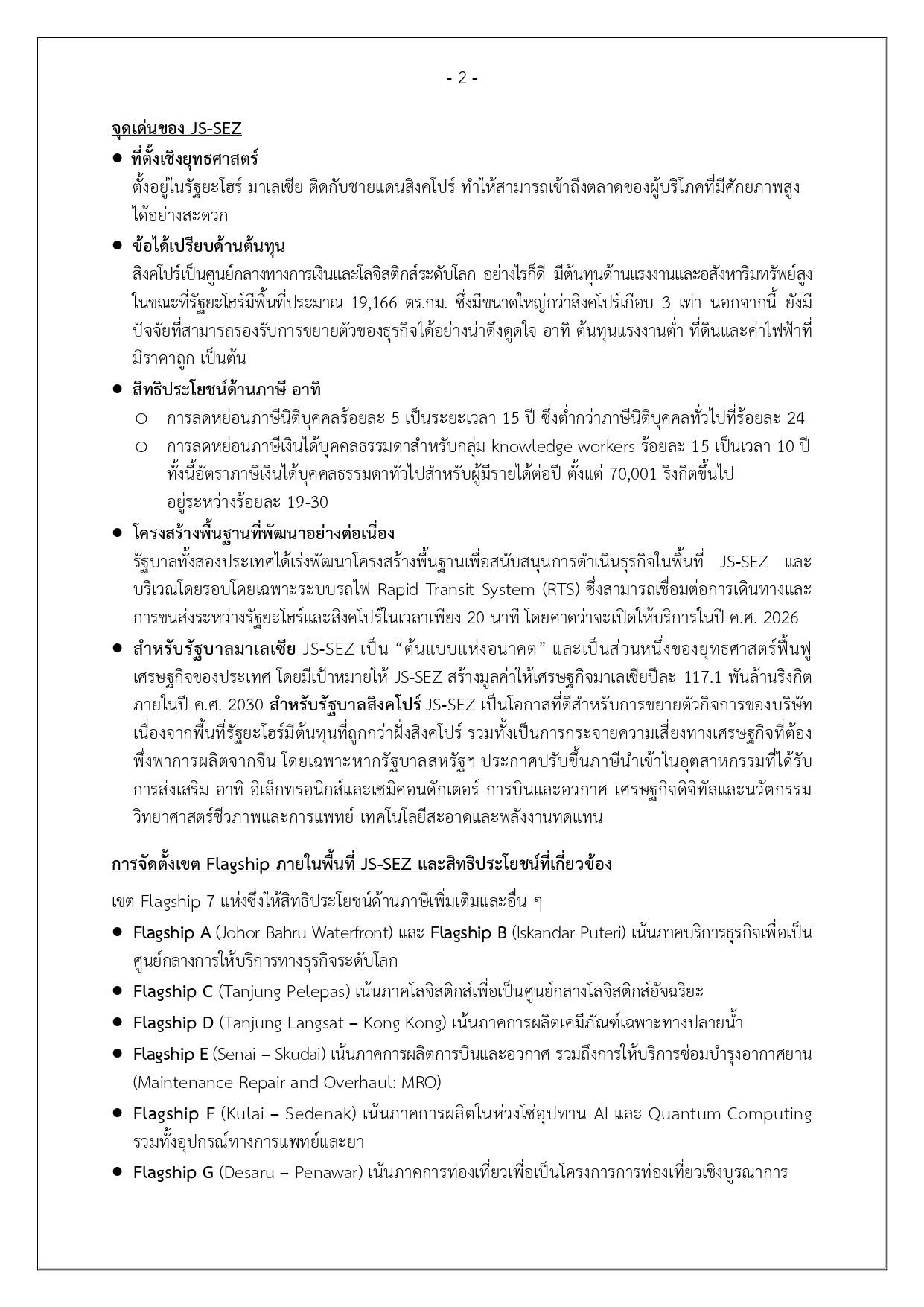 - 2 -

จุดเด่นของ JS-SEZ

● ที่ตั้งเชิงยุทธศาสตร์
ตั้งอยู่ในรัฐยะโฮร์ มาเลเซีย ติดกับชายแดนสิงคโปร์ ทำให้สามารถเข้าถึงตลาดของผู้บริโภคที่มีศักยภาพสูงได้อย่างสะดวก

● ข้อได้เปรียบด้านต้นทุน
สิงคโปร์เป็นศูนย์กลางทางการเงินและโลจิสติกส์ระดับโลก อย่างไรก็ดี มีต้นทุนด้านแรงงานและอสังหาริมทรัพย์สูง ในขณะที่รัฐยะโฮร์มีพื้นที่ประมาณ 19,166 ตร.กม. ซึ่งมีขนาดใหญ่กว่าสิงคโปร์เกือบ 3 เท่า นอกจากนี้ ยังมีปัจจัยที่สามารถรองรับการขยายตัวของธุรกิจได้อย่างน่าดึงดูดใจ อาทิ ต้นทุนแรงงานต่ำ ที่ดินและค่าไฟฟ้าที่มีราคาถูก เป็นต้น

● สิทธิประโยชน์ด้านภาษี อาทิ
○ การลดหย่อนภาษีนิติบุคคลร้อยละ 5 เป็นระยะเวลา 15 ปี ซึ่งต่ำกว่าภาษีนิติบุคคลทั่วไปที่ร้อยละ 24
○ การลดหย่อนภาษีเงินได้บุคคลธรรมดาสำหรับกลุ่ม knowledge workers ร้อยละ 15 เป็นเวลา 10 ปี ทั้งนี้อัตราภาษีเงินได้บุคคลธรรมดาทั่วไปสำหรับผู้มีรายได้ต่อปี ตั้งแต่ 70,001 ริงกิตขึ้นไป อยู่ระหว่างร้อยละ 19-30

● โครงสร้างพื้นฐานที่พัฒนาอย่างต่อเนื่อง
รัฐบาลทั้งสองประเทศได้เร่งพัฒนาโครงสร้างพื้นฐานเพื่อสนับสนุนการดำเนินธุรกิจในพื้นที่ JS-SEZ และบริเวณโดยรอบโดยเฉพาะระบบรถไฟ Rapid Transit System (RTS) ซึ่งสามารถเชื่อมต่อการเดินทางและการขนส่งระหว่างรัฐยะโฮร์และสิงคโปร์ในเวลาเพียง 20 นาที โดยคาดว่าจะเปิดให้บริการในปี ค.ศ. 2026

● สำหรับรัฐบาลมาเลเซีย JS-SEZ เป็น “ต้นแบบแห่งอนาคต” และเป็นส่วนหนึ่งของยุทธศาสตร์ฟื้นฟูเศรษฐกิจของประเทศ โดยมีเป้าหมายให้ JS-SEZ สร้างมูลค่าให้เศรษฐกิจมาเลเซียปีละ 117.1 พันล้านริงกิต ภายในปี ค.ศ. 2030 สำหรับรัฐบาลสิงคโปร์ JS-SEZ เป็นโอกาสที่ดีสำหรับการขยายตัวกิจการของบริษัท เนื่องจากพื้นที่รัฐยะโฮร์มีต้นทุนที่ถูกกว่าฝั่งสิงคโปร์ รวมทั้งเป็นการกระจายความเสี่ยงทางเศรษฐกิจที่ต้องพึ่งพาการผลิตจากจีน โดยเฉพาะหากรัฐบาลสหรัฐฯ ประกาศปรับขึ้นภาษีนำเข้าในอุตสาหกรรมที่ได้รับการส่งเสริม อาทิ อิเล็กทรอนิกส์และเซมิคอนดักเตอร์ การบินและอวกาศ เศรษฐกิจดิจิทัลและนวัตกรรม วิทยาศาสตร์ชีวภาพและการแพทย์ เทคโนโลยีสะอาดและพลังงานทดแทน

การจัดตั้งเขต Flagship ภายในพื้นที่ JS-SEZ และสิทธิประโยชน์ที่เกี่ยวข้อง

เขต Flagship 7 แห่งซึ่งให้สิทธิประโยชน์ด้านภาษีเพิ่มเติมและอื่น ๆ

● Flagship A (Johor Bahru Waterfront) และ Flagship B (Iskandar Puteri) เน้นภาคบริการธุรกิจเพื่อเป็นศูนย์กลางการให้บริการทางธุรกิจระดับโลก
● Flagship C (Tanjung Pelepas) เน้นภาคโลจิสติกส์เพื่อเป็นศูนย์กลางโลจิสติกส์อัจฉริยะ
● Flagship D (Tanjung Langsat – Kong Kong) เน้นภาคการผลิตเคมีภัณฑ์เฉพาะทางปลายน้ำ
● Flagship E (Senai – Skudai) เน้นภาคการผลิตการบินและอวกาศ รวมถึงการให้บริการซ่อมบำรุงอากาศยาน (Maintenance Repair and Overhaul: MRO)
● Flagship F (Kulai – Sedenak) เน้นภาคการผลิตในห่วงโซ่อุปทาน AI และ Quantum Computing รวมทั้งอุปกรณ์ทางการแพทย์และยา
● Flagship G (Desaru – Penawar) เน้นภาคการท่องเที่ยวเพื่อเป็นโครงการการท่องเที่ยวเชิงบูรณาการ